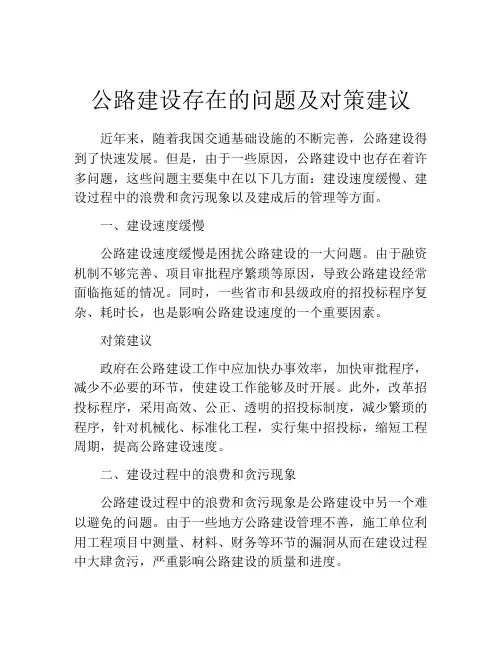 公路建设存在的问题及对策建议

近年来，随着我国交通基础设施的不断完善，公路建设得到了快速发展。但是，由于一些原因，公路建设中也存在着许多问题，这些问题主要集中在以下几方面：建设速度缓慢、建设过程中的浪费和贪污现象以及建成后的管理等方面。

一、建设速度缓慢

公路建设速度缓慢是困扰公路建设的一大问题。由于融资机制不够完善、项目审批程序繁琐等原因，导致公路建设经常面临拖延的情况。同时，一些省市和县级政府的招投标程序复杂、耗时长，也是影响公路建设速度的一个重要因素。

对策建议

政府在公路建设工作中应加快办事效率，加快审批程序，减少不必要的环节，使建设工作能够及时开展。此外，改革招投标程序，采用高效、公正、透明的招投标制度，减少繁琐的程序，针对机械化、标准化工程，实行集中招投标，缩短工程周期，提高公路建设速度。

二、建设过程中的浪费和贪污现象

公路建设过程中的浪费和贪污现象是公路建设中另一个难以避免的问题。由于一些地方公路建设管理不善，施工单位利用工程项目中测量、材料、财务等环节的漏洞从而在建设过程中大肆贪污，严重影响公路建设的质量和进度。